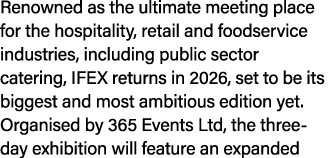 Renowned as the ultimate meeting place for the hospitality, retail and foodservice industries, including public sector catering, IFEX returns in 2026, set to be its biggest and most ambitious edition yet. Organised by 365 Events Ltd, the three-day exhibition will feature an expanded